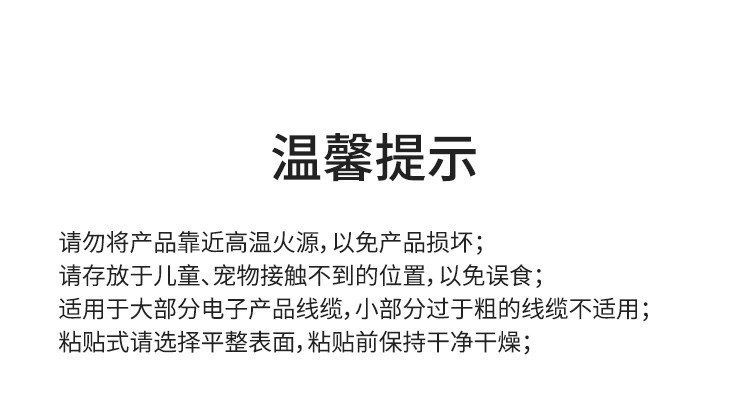 温馨提示

请勿将产品靠近高温火源,以免产品损坏;
请存放于儿童、宠物接触不到的位置,以免误食;
适用于大部分电子产品线缆,小部分过于粗的线缆不适用;
粘贴式请选择平整表面,粘贴前保持干净干燥;